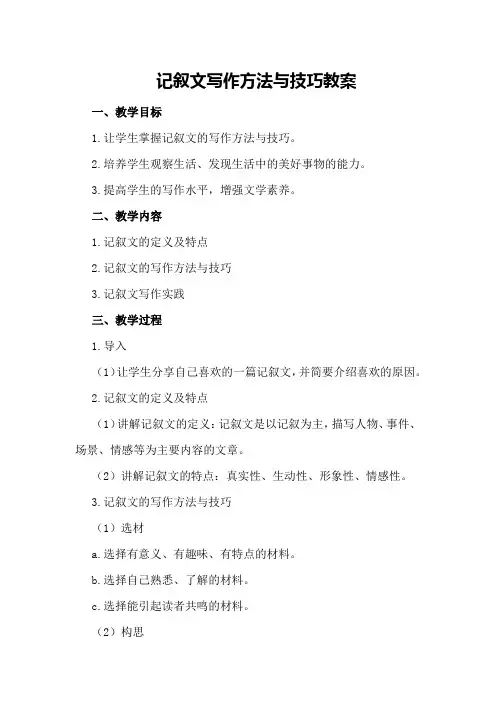 记叙文写作方法与技巧教案

一、教学目标

1.让学生掌握记叙文的写作方法与技巧。

2.培养学生观察生活、发现生活中的美好事物的能力。

3.提高学生的写作水平，增强文学素养。

二、教学内容

1.记叙文的定义及特点

2.记叙文的写作方法与技巧

3.记叙文写作实践

三、教学过程

1.导入

（1）让学生分享自己喜欢的一篇记叙文，并简要介绍喜欢的原因。

2.记叙文的定义及特点

（1）讲解记叙文的定义：记叙文是以记叙为主，描写人物、事件、场景、情感等为主要内容的文章。

（2）讲解记叙文的特点：真实性、生动性、形象性、情感性。

3.记叙文的写作方法与技巧

（1）选材

a.选择有意义、有趣味、有特点的材料。

b.选择自己熟悉、了解的材料。

c.选择能引起读者共鸣的材料。

（2）构思